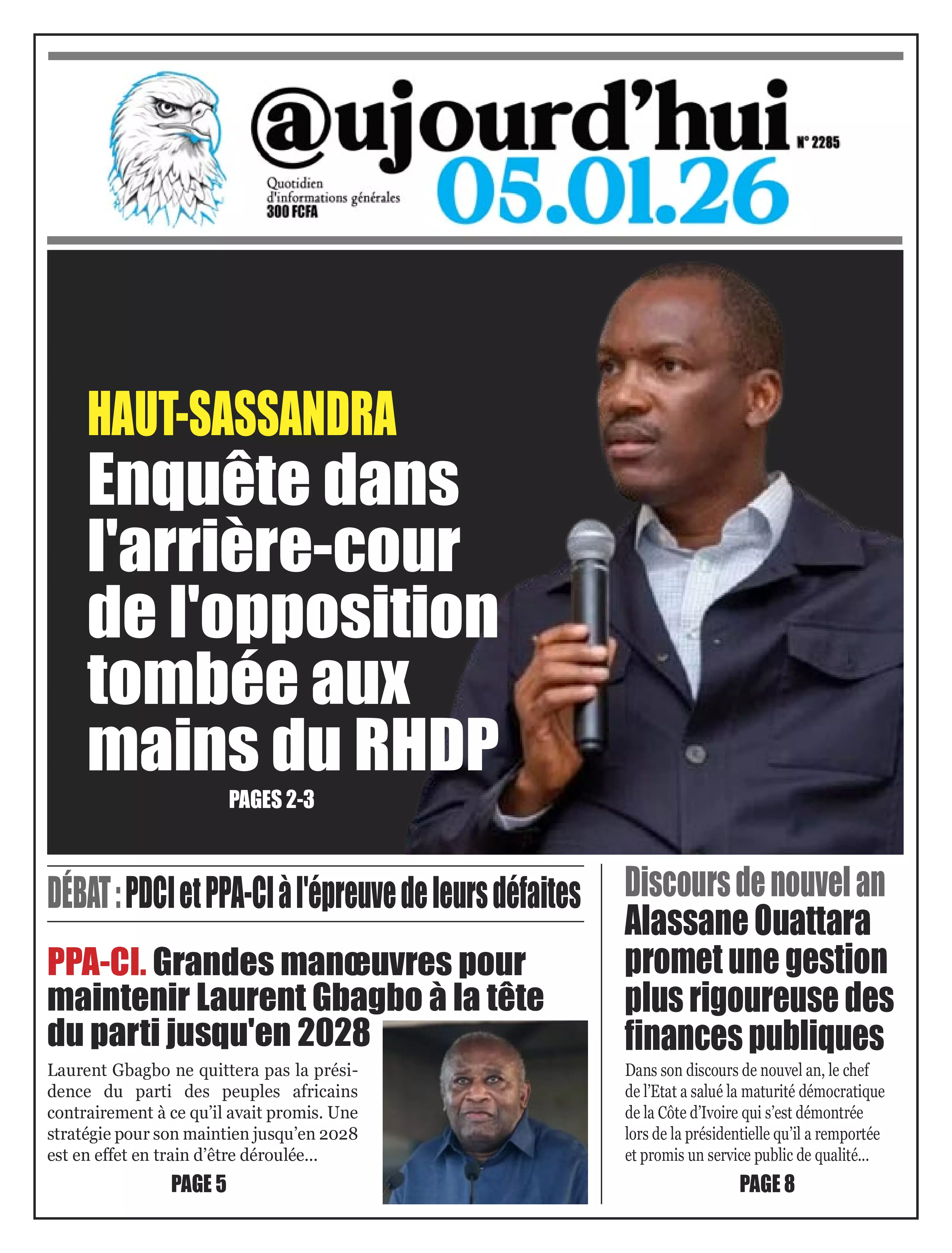 @ujourd'hui
N° 2285
Quotidien d'informations générales
300 FCFA
05.01.26

HAUT-SASSANDRA
Enquête dans l'arrière-cour de l'opposition tombée aux mains du RHDP
PAGES 2-3

DÉBAT : PDCI et PPA-CI à l'épreuve de leurs défaites

PPA-CI. Grandes manœuvres pour maintenir Laurent Gbagbo à la tête du parti jusqu'en 2028

Laurent Gbagbo ne quittera pas la présidence du parti des peuples africains contrairement à ce qu'il avait promis. Une stratégie pour son maintien jusqu'en 2028 est en effet en train d'être déroulée...
PAGE 5

Discours de nouvel an
Alassane Ouattara promet une gestion plus rigoureuse des finances publiques

Dans son discours de nouvel an, le chef de l'Etat a salué la maturité démocratique de la Côte d'Ivoire qui s'est démontrée lors de la présidentielle qu'il a remportée et promis un service public de qualité...
PAGE 8